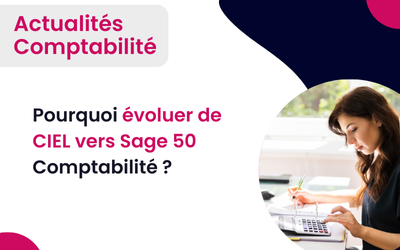 Actualités Comptabilité

Pourquoi évoluer de CIEL vers Sage 50 Comptabilité ?